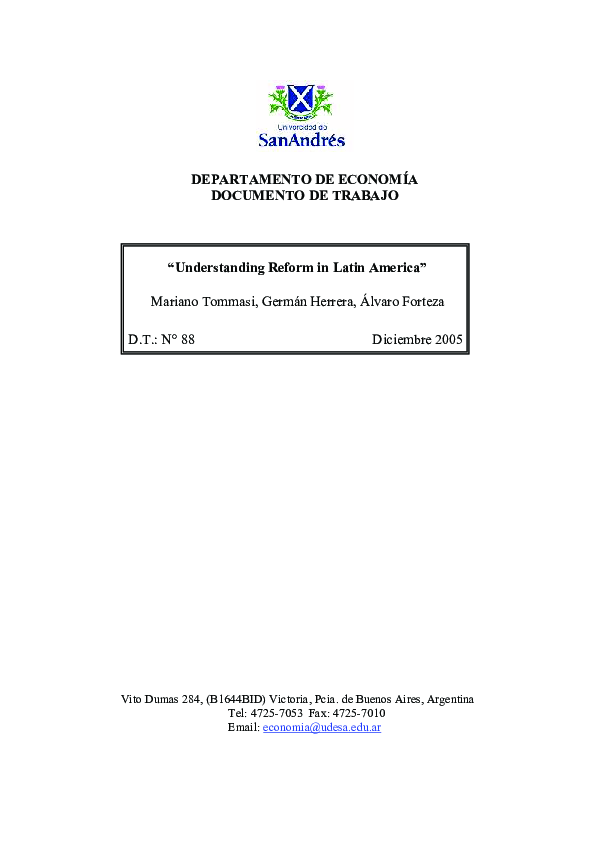 Universidad de
SanAndrés

DEPARTAMENTO DE ECONOMÍA
DOCUMENTO DE TRABAJO

"Understanding Reform in Latin America"

Mariano Tommasi, Germán Herrera, Álvaro Forteza

D.T.: N° 88 Diciembre 2005

Vito Dumas 284, (B1644BID) Victoria, Pcia. de Buenos Aires, Argentina
Tel: 4725-7053 Fax: 4725-7010
Email: economia@udesa.edu.ar